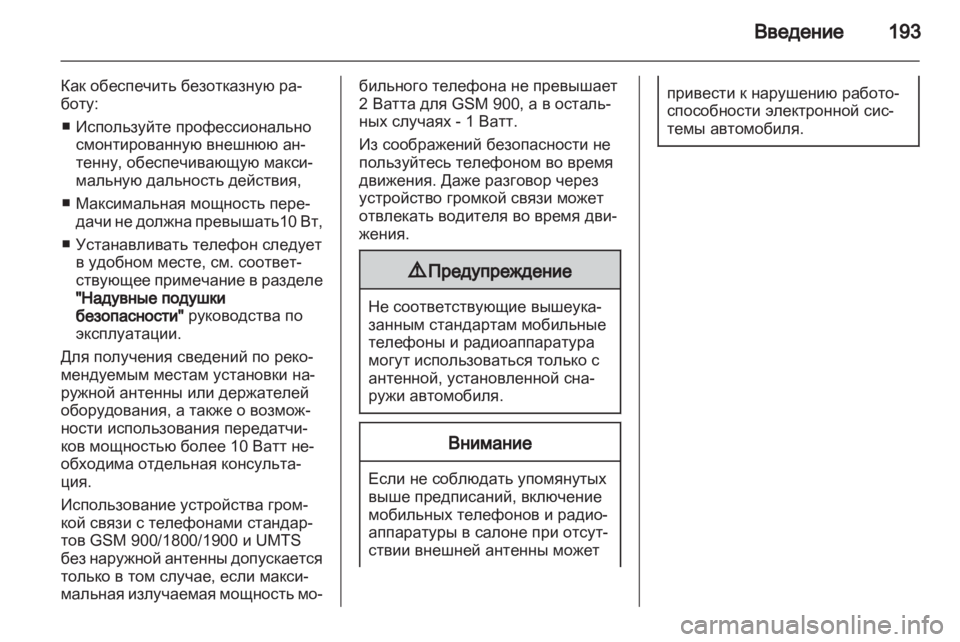 Введение 193

Как обеспечить безотказную работу:

■ Используйте профессионально смонтированную внешнюю антенну, обеспечивающую максимальную дальность действия,

■ Максимальная мощность передачи не должна превышать10 Вт,

■ Устанавливать телефон следует в удобном месте, см. соответствующее примечание в разделе "Надувные подушки безопасности" руководства по эксплуатации.

Для получения сведений по рекомендуемым местам установки наружной антенны или держателей оборудования, а также о возможности использования передатчиков мощностью более 10 Ватт необходима отдельная консультация.

Использование устройства громкой связи с телефонами стандартов GSM 900/1800/1900 и UMTS без наружной антенны допускается только в том случае, если максимальная излучаемая мощность мобильного телефона не превышает 2 Ватта для GSM 900, а в остальных случаях - 1 Ватт.

Из соображений безопасности не пользуйтесь телефоном во время движения. Даже разговор через устройство громкой связи может отвлекать водителя во время движения.

⚠ Предупреждение

Не соответствующие вышеуказанным стандартам мобильные телефоны и радиоаппаратура могут использоваться только с антенной, установленной снаружи автомобиля.

Внимание

Если не соблюдать упомянутых выше предписаний, включение мобильных телефонов и радиоаппаратуры в салоне при отсутствии внешней антенны может привести к нарушению работоспособности электронной системы автомобиля.

carmanualsonline.info